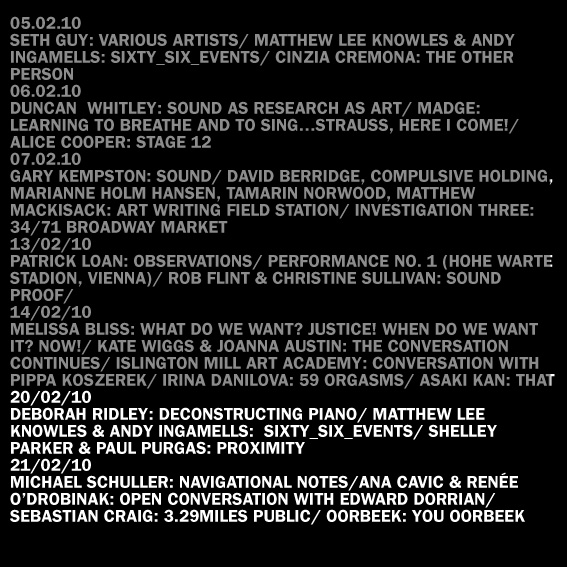 05.02.10
SETH GUY: VARIOUS ARTISTS/ MATTHEW LEE KNOWLES & ANDY INGAMELLS: SIXTY_SIX_EVENTS/ CINZIA CREMONA: THE OTHER PERSON
06.02.10
DUNCAN WHITLEY: SOUND AS RESEARCH AS ART/ MADGE: LEARNING TO BREATHE AND TO SING...STRAUSS, HERE I COME!/ ALICE COOPER: STAGE 12
07.02.10
GARY KEMPSTON: SOUND/ DAVID BERRIDGE, COMPULSIVE HOLDING, MARIANNE HOLM HANSEN, TAMARIN NORWOOD, MATTHEW MACKISACK: ART WRITING FIELD STATION/ INVESTIGATION THREE: 34/71 BROADWAY MARKET
13/02/10
PATRICK LOAN: OBSERVATIONS/ PERFORMANCE NO. 1 (HOHE WARTE STADION, VIENNA)/ ROB FLINT & CHRISTINE SULLIVAN: SOUND PROOF/
14/02/10
MELISSA BLISS: WHAT DO WE WANT? JUSTICE! WHEN DO WE WANT IT? NOW!/ KATE WIGGS & JOANNA AUSTIN: THE CONVERSATION CONTINUES/ ISLINGTON MILL ART ACADEMY: CONVERSATION WITH PIPPA KOSZEREK/ IRINA DANILOVA: 59 ORGASMS/ ASAKI KAN: THAT
20/02/10
DEBORAH RIDLEY: DECONSTRUCTING PIANO/ MATTHEW LEE KNOWLES & ANDY INGAMELLS: SIXTY_SIX_EVENTS/ SHELLEY PARKER & PAUL PURGAS: PROXIMITY
21/02/10
MICHAEL SCHULLER: NAVIGATIONAL NOTES/ANA CAVIC & RENÉE O'DROBINAK: OPEN CONVERSATION WITH EDWARD DORRIAN/ SEBASTIAN CRAIG: 3.29MILES PUBLIC/ OORBEEK: YOU OORBEEK